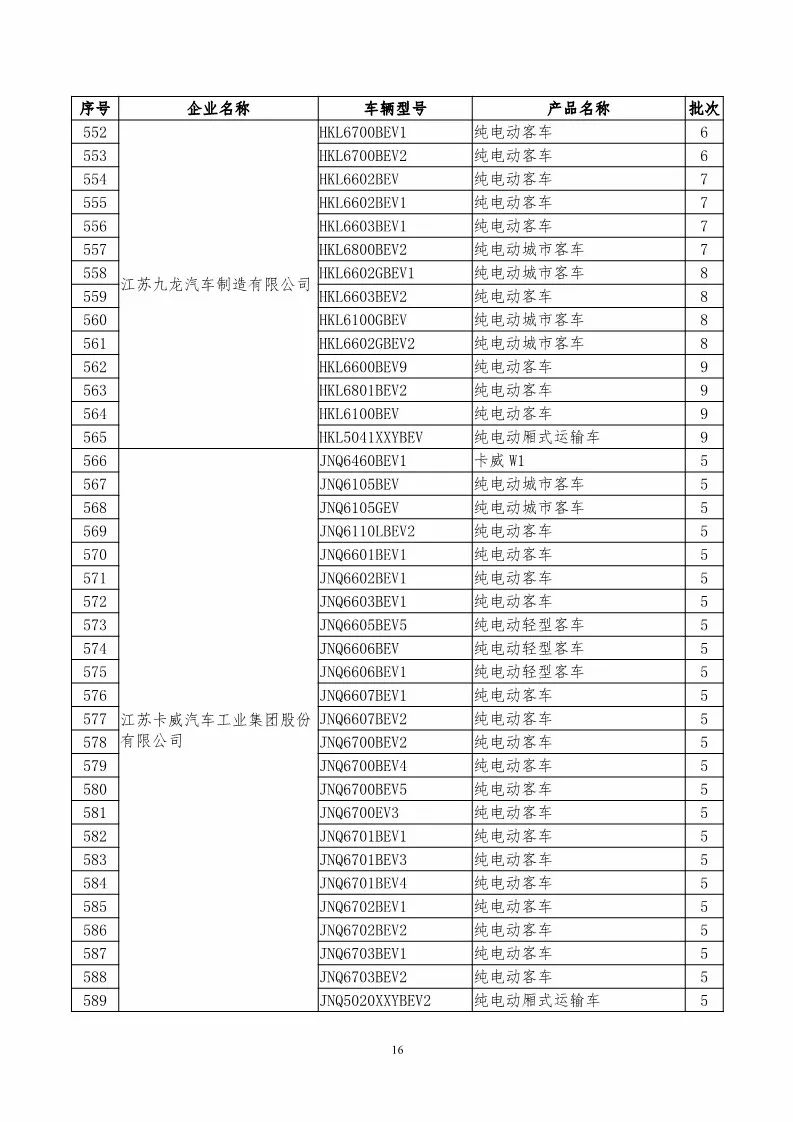 | 序号 | 企业名称 | 车辆型号 | 产品名称 | 批次 |
|---|---|---|---|---|
| 552 | 江苏九龙汽车制造有限公司 | HKL6700BEV1 | 纯电动客车 | 6 |
| 553 | | HKL6700BEV2 | 纯电动客车 | 6 |
| 554 | | HKL6602BEV | 纯电动客车 | 7 |
| 555 | | HKL6602BEV1 | 纯电动客车 | 7 |
| 556 | | HKL6603BEV1 | 纯电动客车 | 7 |
| 557 | | HKL6800BEV2 | 纯电动城市客车 | 7 |
| 558 | | HKL6602GBEV1 | 纯电动城市客车 | 8 |
| 559 | | HKL6603BEV2 | 纯电动客车 | 8 |
| 560 | | HKL6100GBEV | 纯电动城市客车 | 8 |
| 561 | | HKL6602GBEV2 | 纯电动城市客车 | 8 |
| 562 | | HKL6600BEV9 | 纯电动客车 | 9 |
| 563 | | HKL6801BEV2 | 纯电动客车 | 9 |
| 564 | | HKL6100BEV | 纯电动客车 | 9 |
| 565 | | HKL5041XXYBEV | 纯电动厢式运输车 | 9 |
| 566 | 江苏卡威汽车工业集团股份有限公司 | JNQ6460BEV1 | 卡威 W1 | 5 |
| 567 | | JNQ6105BEV | 纯电动城市客车 | 5 |
| 568 | | JNQ6105GEV | 纯电动城市客车 | 5 |
| 569 | | JNQ6110LBEV2 | 纯电动客车 | 5 |
| 570 | | JNQ6601BEV1 | 纯电动客车 | 5 |
| 571 | | JNQ6602BEV1 | 纯电动客车 | 5 |
| 572 | | JNQ6603BEV1 | 纯电动客车 | 5 |
| 573 | | JNQ6605BEV5 | 纯电动轻型客车 | 5 |
| 574 | | JNQ6606BEV | 纯电动轻型客车 | 5 |
| 575 | | JNQ6606BEV1 | 纯电动轻型客车 | 5 |
| 576 | | JNQ6607BEV1 | 纯电动客车 | 5 |
| 577 | | JNQ6607BEV2 | 纯电动客车 | 5 |
| 578 | | JNQ6700BEV2 | 纯电动客车 | 5 |
| 579 | | JNQ6700BEV4 | 纯电动客车 | 5 |
| 580 | | JNQ6700BEV5 | 纯电动客车 | 5 |
| 581 | | JNQ6700EV3 | 纯电动客车 | 5 |
| 582 | | JNQ6701BEV1 | 纯电动客车 | 5 |
| 583 | | JNQ6701BEV3 | 纯电动客车 | 5 |
| 584 | | JNQ6701BEV4 | 纯电动客车 | 5 |
| 585 | | JNQ6702BEV1 | 纯电动客车 | 5 |
| 586 | | JNQ6702BEV2 | 纯电动客车 | 5 |
| 587 | | JNQ6703BEV1 | 纯电动客车 | 5 |
| 588 | | JNQ6703BEV2 | 纯电动客车 | 5 |
| 589 | | JNQ5020XXYBEV2 | 纯电动厢式运输车 | 5 |

16